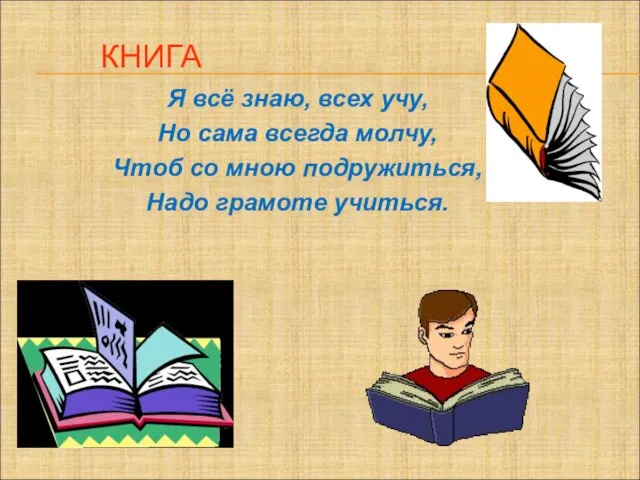 КНИГА

Я всё знаю, всех учу,
Но сама всегда молчу,
Чтоб со мною подружиться,
Надо грамоте учиться.